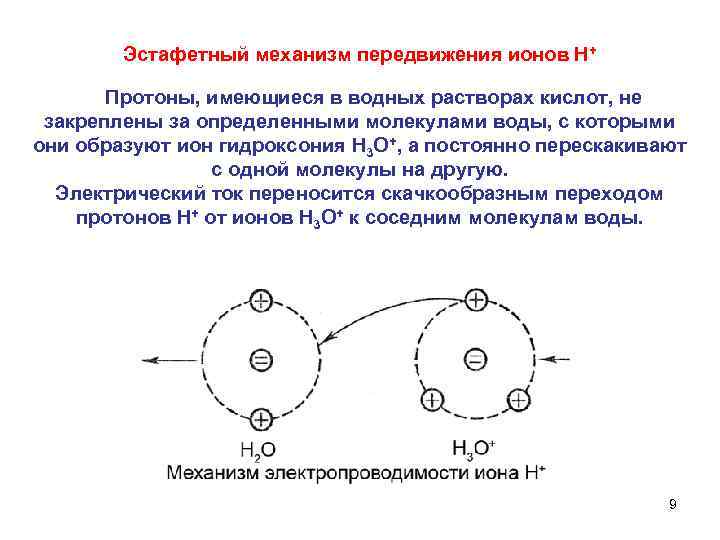 Эстафетный механизм передвижения ионов $H^+$

Протоны, имеющиеся в водных растворах кислот, не закреплены за определенными молекулами воды, с которыми они образуют ион гидроксония $H_3O^+$, а постоянно перескакивают с одной молекулы на другую.

Электрический ток переносится скачкообразным переходом протонов $H^+$ от ионов $H_3O^+$ к соседним молекулам воды.

+
−
+
+
−
+
+

$H_2O$

$H_3O^+$

Механизм электропроводимости иона $H^+$

9